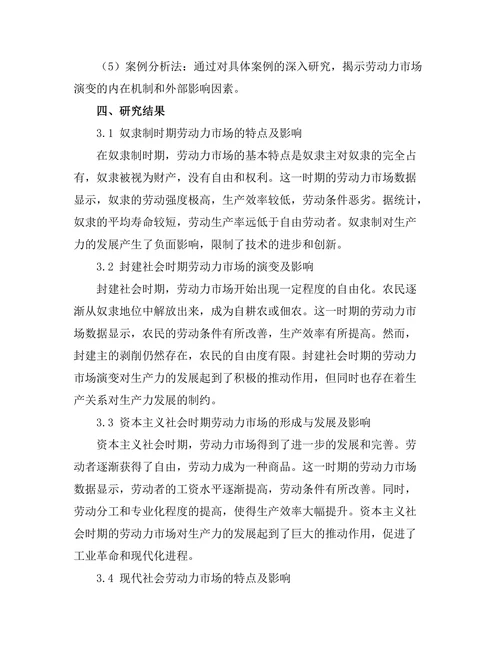 （5）案例分析法：通过对具体案例的深入研究，揭示劳动力市场演变的内在机制和外部影响因素。

四、研究结果

3.1 奴隶制时期劳动力市场的特点及影响

在奴隶制时期，劳动力市场的基本特点是奴隶主对奴隶的完全占有，奴隶被视为财产，没有自由和权利。这一时期的劳动力市场数据显示，奴隶的劳动强度极高，生产效率较低，劳动条件恶劣。据统计，奴隶的平均寿命较短，劳动生产率远低于自由劳动者。奴隶制对生产力的发展产生了负面影响，限制了技术的进步和创新。

3.2 封建社会时期劳动力市场的演变及影响

封建社会时期，劳动力市场开始出现一定程度的自由化。农民逐渐从奴隶地位中解放出来，成为自耕农或佃农。这一时期的劳动力市场数据显示，农民的劳动条件有所改善，生产效率有所提高。然而，封建主的剥削仍然存在，农民的自由度有限。封建社会时期的劳动力市场演变对生产力的发展起到了积极的推动作用，但同时也存在着生产关系对生产力发展的制约。

3.3 资本主义社会时期劳动力市场的形成与发展及影响

资本主义社会时期，劳动力市场得到了进一步的发展和完善。劳动者逐渐获得了自由，劳动力成为一种商品。这一时期的劳动力市场数据显示，劳动者的工资水平逐渐提高，劳动条件有所改善。同时，劳动分工和专业化程度的提高，使得生产效率大幅提升。资本主义社会时期的劳动力市场对生产力的发展起到了巨大的推动作用，促进了工业革命和现代化进程。

3.4 现代社会劳动力市场的特点及影响